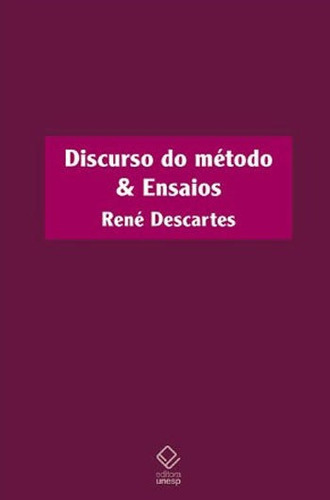 Discurso do método
& Ensaios
René Descartes

editora
unesp